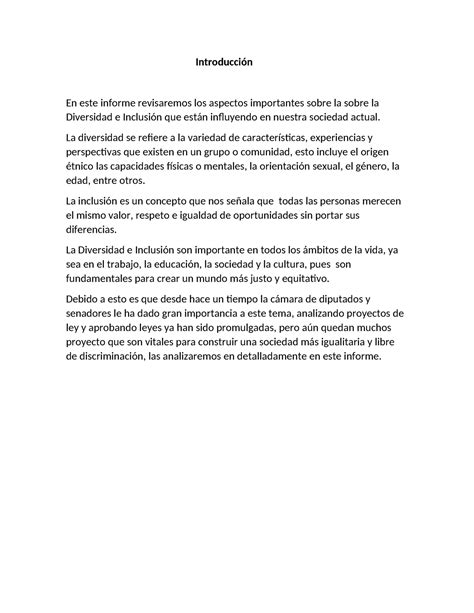 Introducción

En este informe revisaremos los aspectos importantes sobre la sobre la Diversidad e Inclusión que están influyendo en nuestra sociedad actual.

La diversidad se refiere a la variedad de características, experiencias y perspectivas que existen en un grupo o comunidad, esto incluye el origen étnico las capacidades físicas o mentales, la orientación sexual, el género, la edad, entre otros.

La inclusión es un concepto que nos señala que todas las personas merecen el mismo valor, respeto e igualdad de oportunidades sin portar sus diferencias.

La Diversidad e Inclusión son importante en todos los ámbitos de la vida, ya sea en el trabajo, la educación, la sociedad y la cultura, pues son fundamentales para crear un mundo más justo y equitativo.

Debido a esto es que desde hace un tiempo la cámara de diputados y senadores le ha dado gran importancia a este tema, analizando proyectos de ley y aprobando leyes ya han sido promulgadas, pero aún quedan muchos proyecto que son vitales para construir una sociedad más igualitaria y libre de discriminación, las analizaremos en detalladamente en este informe.